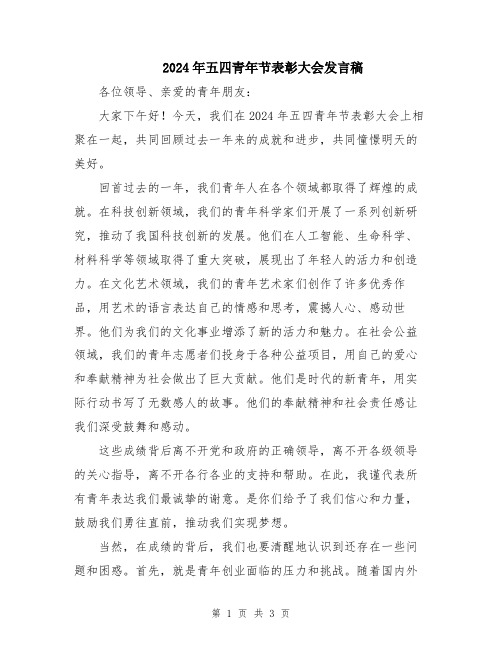 2024年五四青年节表彰大会发言稿

各位领导、亲爱的青年朋友：

大家下午好！今天，我们在2024年五四青年节表彰大会上相聚在一起，共同回顾过去一年来的成就和进步，共同憧憬明天的美好。

回首过去的一年，我们青年人在各个领域都取得了辉煌的成就。在科技创新领域，我们的青年科学家们开展了一系列创新研究，推动了我国科技创新的发展。他们在人工智能、生命科学、材料科学等领域取得了重大突破，展现出了年轻人的活力和创造力。在文化艺术领域，我们的青年艺术家们创作了许多优秀作品，用艺术的语言表达自己的情感和思考，震撼人心、感动世界。他们为我们的文化事业增添了新的活力和魅力。在社会公益领域，我们的青年志愿者们投身于各种公益项目，用自己的爱心和奉献精神为社会做出了巨大贡献。他们是时代的新青年，用实际行动书写了无数感人的故事。他们的奉献精神和社会责任感让我们深受鼓舞和感动。

这些成绩背后离不开党和政府的正确领导，离不开各级领导的关心指导，离不开各行各业的支持和帮助。在此，我谨代表所有青年表达我们最诚挚的谢意。是你们给予了我们信心和力量，鼓励我们勇往直前，推动我们实现梦想。

当然，在成绩的背后，我们也要清醒地认识到还存在一些问题和困惑。首先，就是青年创业面临的压力和挑战。随着国内外

第 1 页 共 3 页